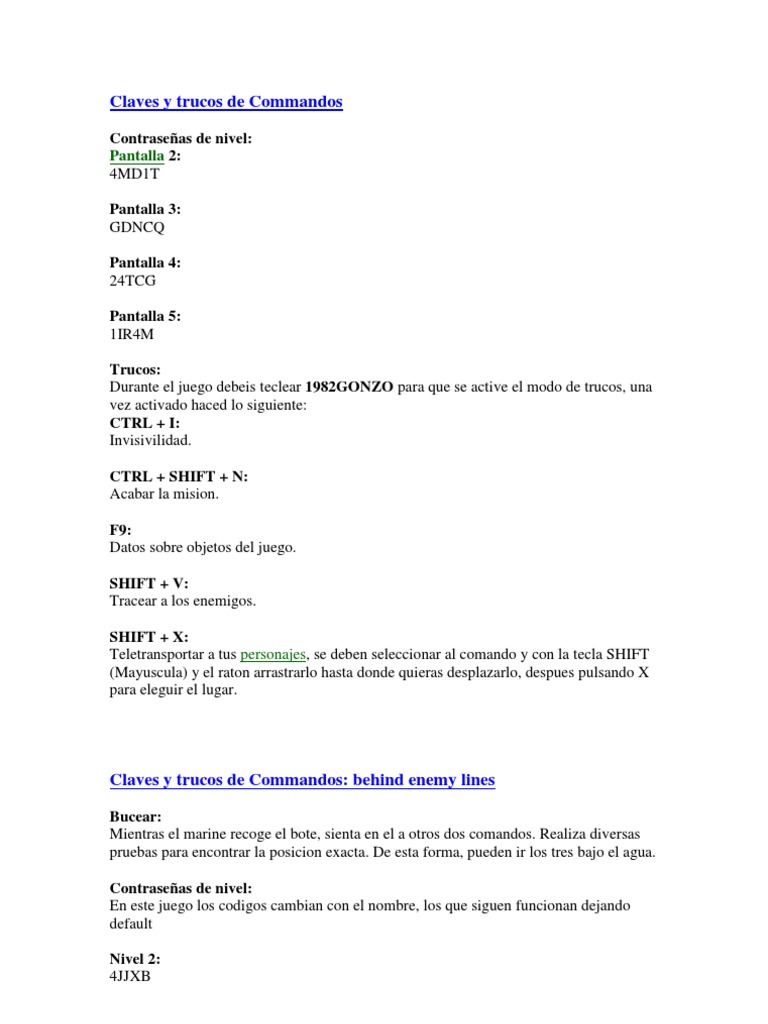 Claves y trucos de Commandos

Contraseñas de nivel:
Pantalla 2:
4MD1T

Pantalla 3:
GDNCQ

Pantalla 4:
24TCG

Pantalla 5:
1IR4M

Trucos:
Durante el juego debeis teclear 1982GONZO para que se active el modo de trucos, una vez activado haced lo siguiente:
CTRL + I:
Invisivilidad.

CTRL + SHIFT + N:
Acabar la mision.

F9:
Datos sobre objetos del juego.

SHIFT + V:
Tracear a los enemigos.

SHIFT + X:
Teletransportar a tus personajes, se deben seleccionar al comando y con la tecla SHIFT (Mayuscula) y el raton arrastrarlo hasta donde quieras desplazarlo, despues pulsando X para eleguir el lugar.

Claves y trucos de Commandos: behind enemy lines

Bucear:
Mientras el marine recoge el bote, sienta en el a otros dos comandos. Realiza diversas pruebas para encontrar la posicion exacta. De esta forma, pueden ir los tres bajo el agua.

Contraseñas de nivel:
En este juego los codigos cambian con el nombre, los que siguen funcionan dejando default

Nivel 2:
4JJXB